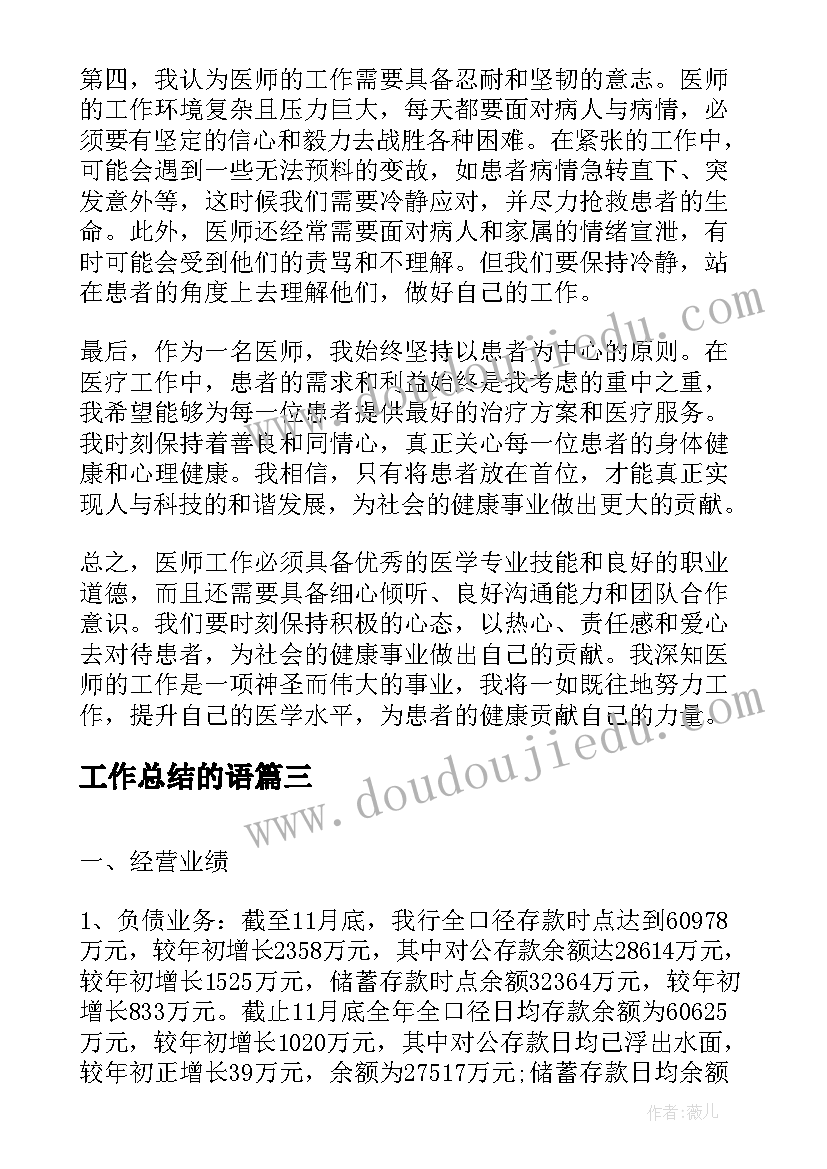 第四，我认为医师的工作需要具备忍耐和坚韧的意志。医师的工作环境复杂且压力巨大，每天都要面对病人与病情，必须要有坚定的信心和毅力去战胜各种困难。在紧张的工作中，可能会遇到一些无法预料的变故，如患者病情急转直下、突发意外等，这时候我们需要冷静应对，并尽力抢救患者的生命。此外，医师还经常需要面对病人和家属的情绪宣泄，有时可能会受到他们的责骂和不理解。但我们要保持冷静，站在患者的角度上去理解他们，做好自己的工作。

最后，作为一名医师，我始终坚持以患者为中心的原则。在医疗工作中，患者的需求和利益始终是我考虑的重中之重，我希望能够为每一位患者提供最好的治疗方案和医疗服务。我时刻保持着善良和同情心，真正关心每一位患者的身体健康和心理健康。我相信，只有将患者放在首位，才能真正实现人与科技的和谐发展，为社会的健康事业做出更大的贡献。

总之，医师工作必须具备优秀的医学专业技能和良好的职业道德，而且还需要具备细心倾听、良好沟通能力和团队合作意识。我们要时刻保持积极的心态，以热心、责任感和爱心去对待患者，为社会的健康事业做出自己的贡献。我深知医师的工作是一项神圣而伟大的事业，我将一如既往地努力工作，提升自己的医学水平，为患者的健康贡献自己的力量。

工作总结的语篇三

一、经营业绩

1、负债业务：截至11月底，我行全口径存款时点达到60978万元，较年初增长2358万元，其中对公存款余额达28614万元，较年初增长1525万元，储蓄存款时点余额32364万元，较年初增长833万元。截止11月底全年全口径日均存款余额为60625万元，较年初增长1020万元，其中对公存款日均已浮出水面，较年初正增长39万元，余额为27517万元;储蓄存款日均余额

www.doudoujiedu.com

作者：薇儿